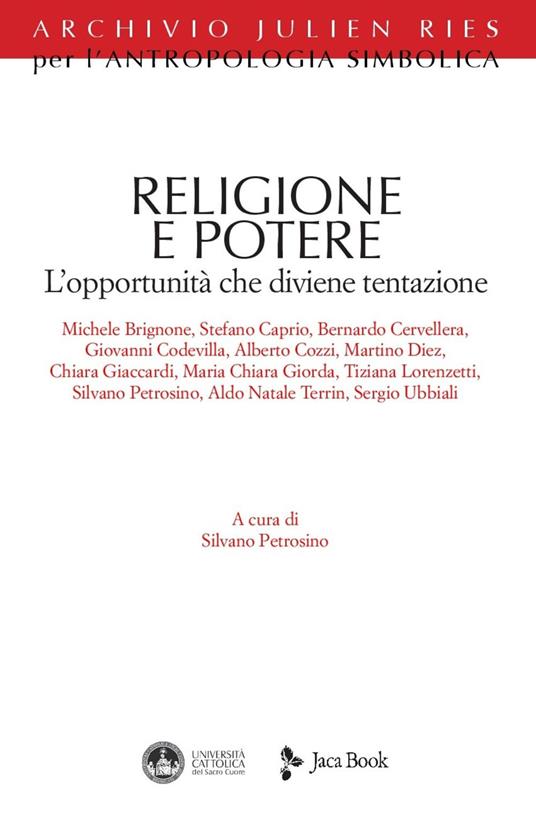 ARCHIVIO JULIEN RIES
per l'ANTROPOLOGIA SIMBOLICA

RELIGIONE E POTERE
L'opportunità che diviene tentazione

Michele Brignone, Stefano Caprio, Bernardo Cervellera, Giovanni Codevilla, Alberto Cozzi, Martino Diez, Chiara Giaccardi, Maria Chiara Giorda, Tiziana Lorenzetti, Silvano Petrosino, Aldo Natale Terrin, Sergio Ubbiali

A cura di
Silvano Petrosino

UNIVERSITÀ CATTOLICA del Sacro Cuore

Jaca Book